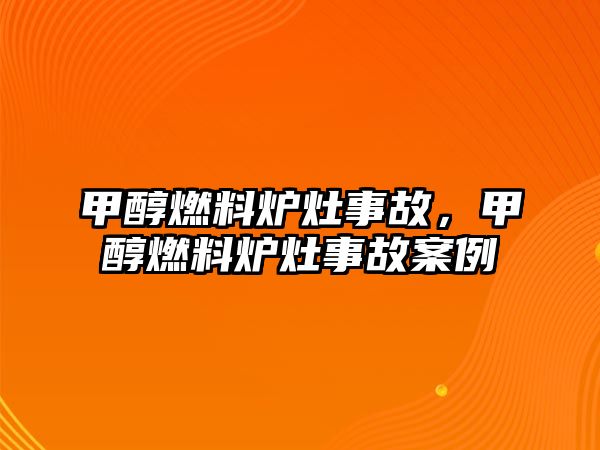 甲醇燃料炉灶事故，甲醇燃料炉灶事故案例